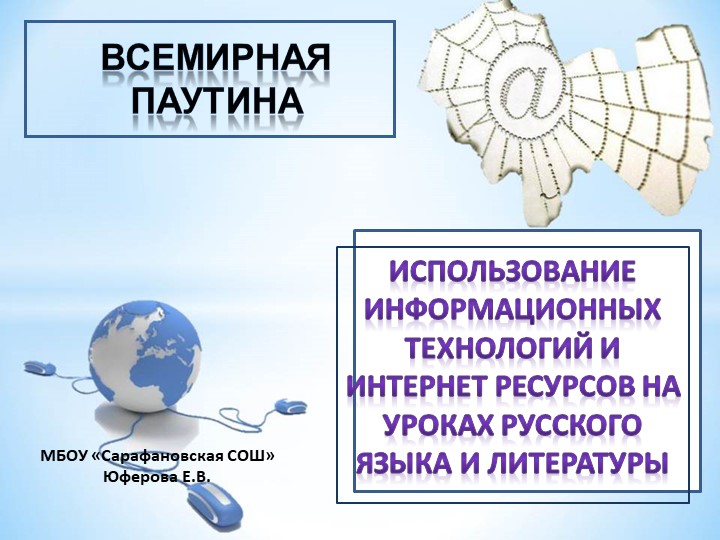 ВСЕМИРНАЯ ПАУТИНА

@

ИСПОЛЬЗОВАНИЕ ИНФОРМАЦИОННЫХ ТЕХНОЛОГИЙ И ИНТЕРНЕТ РЕСУРСОВ НА УРОКАХ РУССКОГО ЯЗЫКА И ЛИТЕРАТУРЫ

МБОУ «Сарафановская СОШ»
Юферова Е.В.